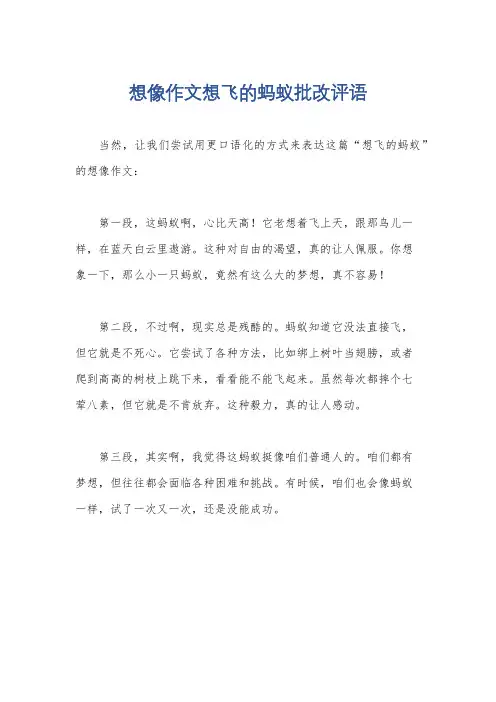 想像作文想飞的蚂蚁批改评语

当然，让我们尝试用更口语化的方式来表达这篇“想飞的蚂蚁”的想像作文：

第一段，这蚂蚁啊，心比天高！它老想着飞上天，跟那鸟儿一样，在蓝天白云里遨游。这种对自由的渴望，真的让人佩服。你想象一下，那么小一只蚂蚁，竟然有这么大的梦想，真不容易！

第二段，不过啊，现实总是残酷的。蚂蚁知道它没法直接飞，但它就是不死心。它尝试了各种方法，比如绑上树叶当翅膀，或者爬到高高的树枝上跳下来，看看能不能飞起来。虽然每次都摔个七荤八素，但它就是不肯放弃。这种毅力，真的让人感动。

第三段，其实啊，我觉得这蚂蚁挺像咱们普通人的。咱们都有梦想，但往往都会面临各种困难和挑战。有时候，咱们也会像蚂蚁一样，试了一次又一次，还是没能成功。